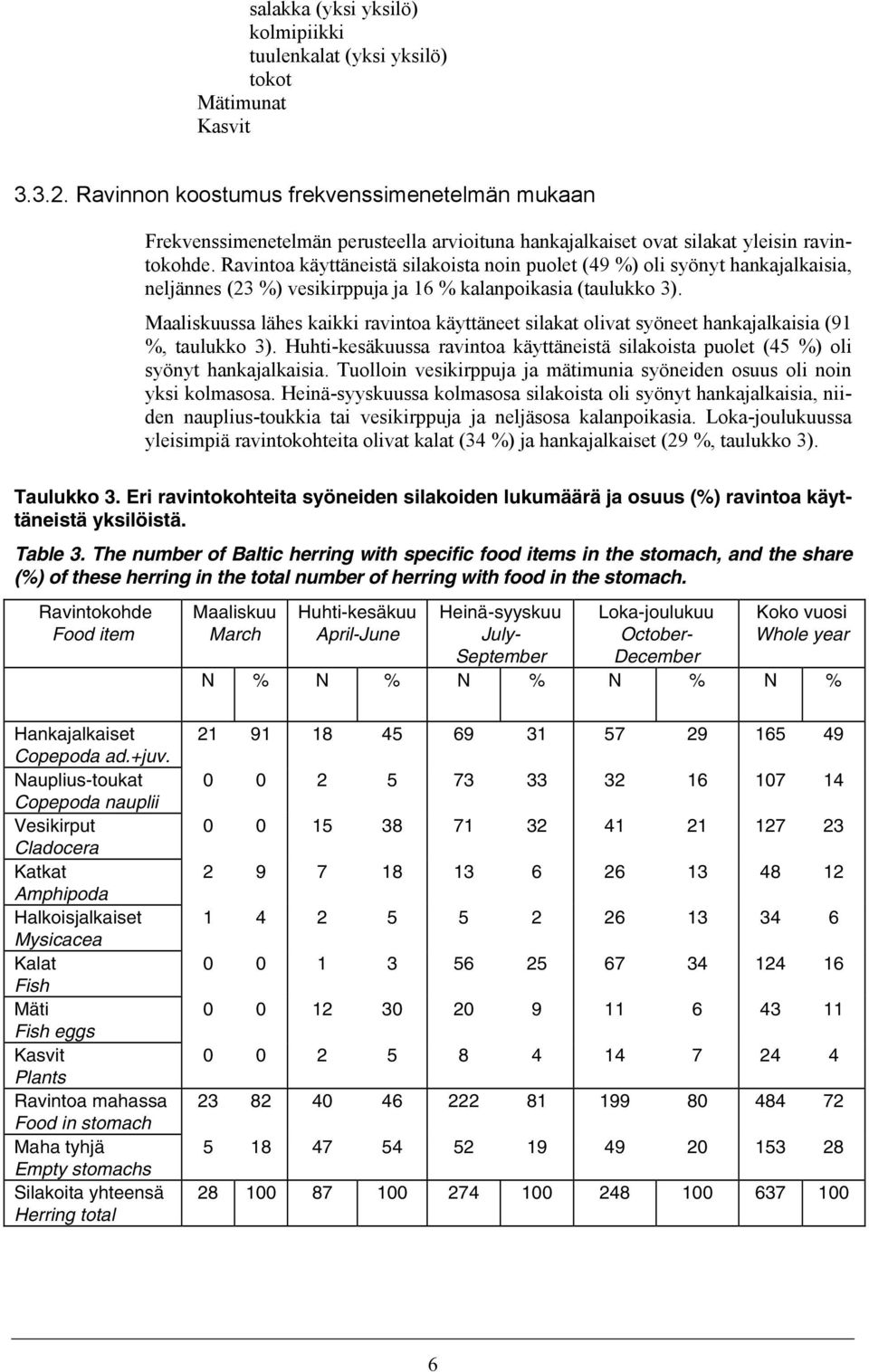 salakka (yksi yksilö)
kolmipiikki
tuulenkalat (yksi yksilö)
tokot
Mätimunat
Kasvit

3.3.2. Ravinnon koostumus frekvenssimenetelmän mukaan

Frekvenssimenetelmän perusteella arvioituna hankajalkaiset ovat silakat yleisin ravintokohde. Ravintoa käyttäneistä silakoista noin puolet (49 %) oli syönyt hankajalkaisia, neljännes (23 %) vesikirppuja ja 16 % kalanpoikasia (taulukko 3).

Maaliskuussa lähes kaikki ravintoa käyttäneet silakat olivat syöneet hankajalkaisia (91 %, taulukko 3). Huhti-kesäkuussa ravintoa käyttäneistä silakoista puolet (45 %) oli syönyt hankajalkaisia. Tuolloin vesikirppuja ja mätimunia syöneiden osuus oli noin yksi kolmasosa. Heinä-syyskuussa kolmasosa silakoista oli syönyt hankajalkaisia, niiden nauplius-toukkia tai vesikirppuja ja neljäsosa kalanpoikasia. Loka-joulukuussa yleisimpiä ravintokohteita olivat kalat (34 %) ja hankajalkaiset (29 %, taulukko 3).

Taulukko 3. Eri ravintokohteita syöneiden silakoiden lukumäärä ja osuus (%) ravintoa käyttäneistä yksilöistä.

Table 3. The number of Baltic herring with specific food items in the stomach, and the share (%) of these herring in the total number of herring with food in the stomach.

| Ravintokohde Food item | Maaliskuu March N | % | Huhti-kesäkuu April-June N | % | Heinä-syyskuu July-September N | % | Loka-joulukuu October-December N | % | Koko vuosi Whole year N | % |
|---|---|---|---|---|---|---|---|---|---|---|
| Hankajalkaiset Copepoda ad.+juv. | 21 | 91 | 18 | 45 | 69 | 31 | 57 | 29 | 165 | 49 |
| Nauplius-toukat Copepoda nauplii | 0 | 0 | 2 | 5 | 73 | 33 | 32 | 16 | 107 | 14 |
| Vesikirput Cladocera | 0 | 0 | 15 | 38 | 71 | 32 | 41 | 21 | 127 | 23 |
| Katkat Amphipoda | 2 | 9 | 7 | 18 | 13 | 6 | 26 | 13 | 48 | 12 |
| Halkoisjalkaiset Mysicacea | 1 | 4 | 2 | 5 | 5 | 2 | 26 | 13 | 34 | 6 |
| Kalat Fish | 0 | 0 | 1 | 3 | 56 | 25 | 67 | 34 | 124 | 16 |
| Mäti Fish eggs | 0 | 0 | 12 | 30 | 20 | 9 | 11 | 6 | 43 | 11 |
| Kasvit Plants | 0 | 0 | 2 | 5 | 8 | 4 | 14 | 7 | 24 | 4 |
| Ravintoa mahassa Food in stomach | 23 | 82 | 40 | 46 | 222 | 81 | 199 | 80 | 484 | 72 |
| Maha tyhjä Empty stomachs | 5 | 18 | 47 | 54 | 52 | 19 | 49 | 20 | 153 | 28 |
| Silakoita yhteensä Herring total | 28 | 100 | 87 | 100 | 274 | 100 | 248 | 100 | 637 | 100 |

6